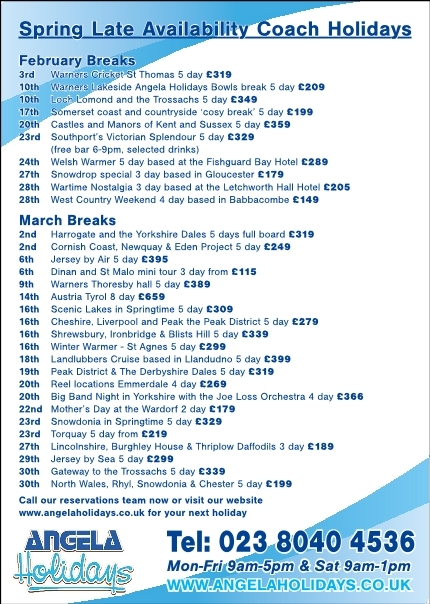 Spring Late Availability Coach Holidays

February Breaks
3rd Warners Cricket St Thomas 5 day £319
10th Warners Lakeside Angela Holidays Bowls break 5 day £209
10th Loch Lomond and the Trossachs 5 day £349
17th Somerset coast and countryside 'cosy break' 5 day £199
20th Castles and Manors of Kent and Sussex 5 day £359
23rd Southport's Victorian Splendour 5 day £329 (free bar 6-9pm, selected drinks)
24th Welsh Warmer 5 day based at the Fishguard Bay Hotel £289
27th Snowdrop special 3 day based in Gloucester £179
28th Wartime Nostalgia 3 day based at the Letchworth Hall Hotel £205
28th West Country Weekend 4 day based in Babbacombe £149

March Breaks
2nd Harrogate and the Yorkshire Dales 5 days full board £319
2nd Cornish Coast, Newquay & Eden Project 5 day £249
6th Jersey by Air 5 day £395
6th Dinan and St Malo mini tour 3 day from £115
9th Warners Thoresby hall 5 day £389
14th Austria Tyrol 8 day £659
16th Scenic Lakes in Springtime 5 day £309
16th Cheshire, Liverpool and Peak the Peak District 5 day £279
16th Shrewsbury, Ironbridge & Blists Hill 5 day £339
16th Winter Warmer - St Agnes 5 day £299
18th Landlubbers Cruise based in Llandudno 5 day £399
19th Peak District & The Derbyshire Dales 5 day £319
20th Reel locations Emmerdale 4 day £269
20th Big Band Night in Yorkshire with the Joe Loss Orchestra 4 day £366
22nd Mother's Day at the Wardorf 2 day £179
23rd Snowdonia in Springtime 5 day £329
23rd Torquay 5 day from £219
27th Lincolnshire, Burghley House & Thriplow Daffodils 3 day £189
29th Jersey by Sea 5 day £299
30th Gateway to the Trossachs 5 day £339
30th North Wales, Rhyl, Snowdonia & Chester 5 day £199

Call our reservations team now or visit our website www.angelaholidays.co.uk for your next holiday

ANGELA Holidays

Tel: 023 8040 4536
Mon-Fri 9am-5pm & Sat 9am-1pm
WWW.ANGELAHOLIDAYS.CO.UK